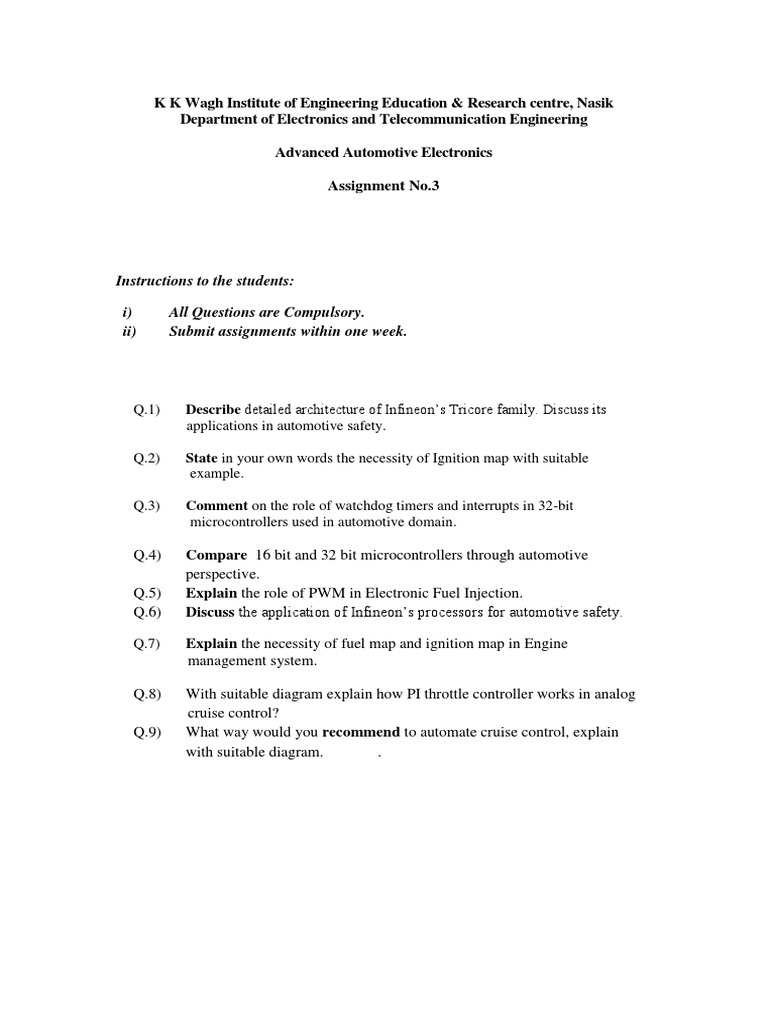 K K Wagh Institute of Engineering Education & Research centre, Nasik
Department of Electronics and Telecommunication Engineering

Advanced Automotive Electronics

Assignment No.3

Instructions to the students:

i) All Questions are Compulsory.
ii) Submit assignments within one week.

Q.1) Describe detailed architecture of Infineon's Tricore family. Discuss its applications in automotive safety.

Q.2) State in your own words the necessity of Ignition map with suitable example.

Q.3) Comment on the role of watchdog timers and interrupts in 32-bit microcontrollers used in automotive domain.

Q.4) Compare 16 bit and 32 bit microcontrollers through automotive perspective.

Q.5) Explain the role of PWM in Electronic Fuel Injection.

Q.6) Discuss the application of Infineon's processors for automotive safety.

Q.7) Explain the necessity of fuel map and ignition map in Engine management system.

Q.8) With suitable diagram explain how PI throttle controller works in analog cruise control?

Q.9) What way would you recommend to automate cruise control, explain with suitable diagram. .